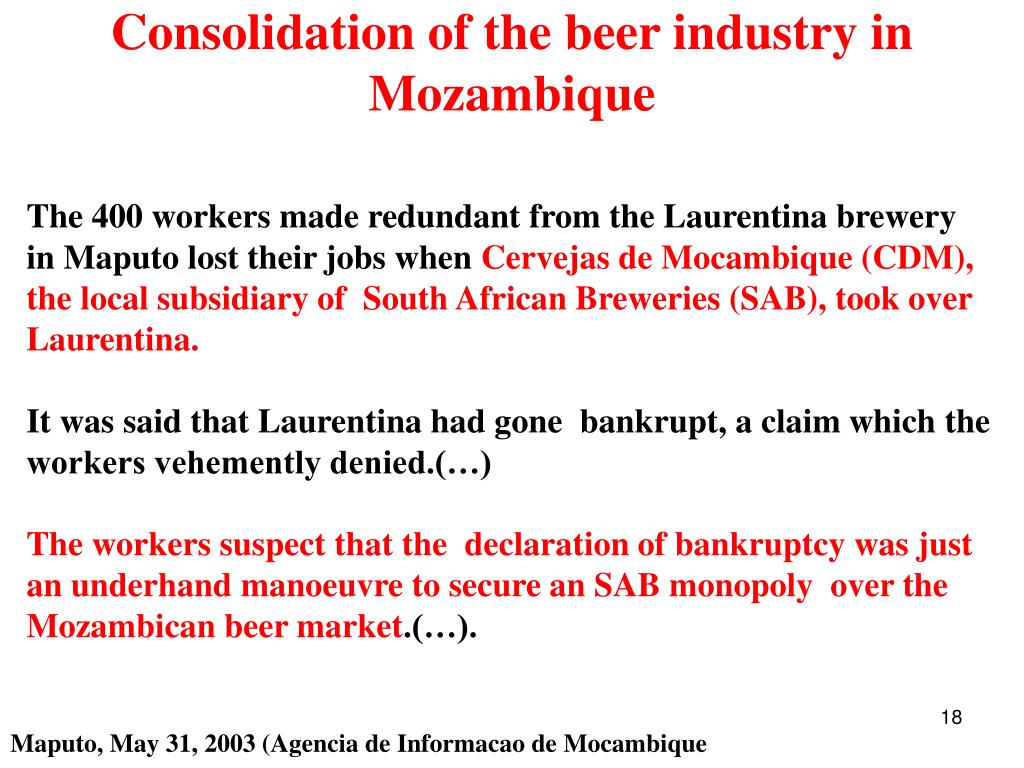 Consolidation of the beer industry in Mozambique

The 400 workers made redundant from the Laurentina brewery in Maputo lost their jobs when Cervejas de Mocambique (CDM), the local subsidiary of South African Breweries (SAB), took over Laurentina.

It was said that Laurentina had gone bankrupt, a claim which the workers vehemently denied.(…)

The workers suspect that the declaration of bankruptcy was just an underhand manoeuvre to secure an SAB monopoly over the Mozambican beer market.(…).

18

Maputo, May 31, 2003 (Agencia de Informacao de Mocambique